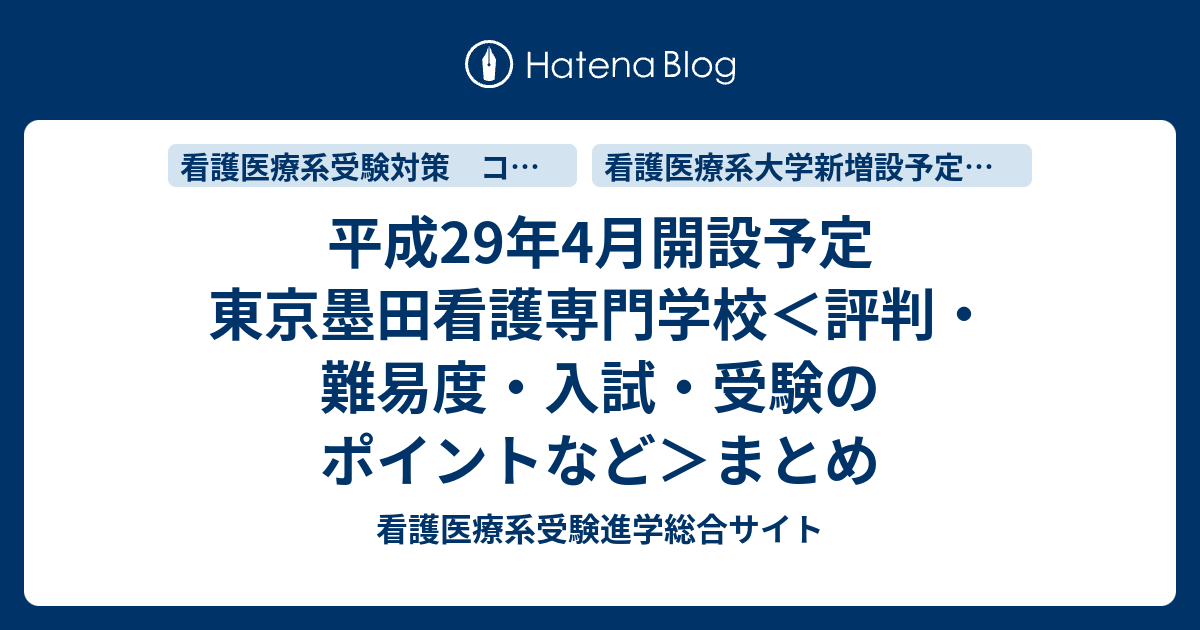 Hatena Blog

看護医療系受験対策　コ…

看護医療系大学新増設予定…

平成29年4月開設予定
東京墨田看護専門学校＜評判・難易度・入試・受験のポイントなど＞まとめ

看護医療系受験進学総合サイト